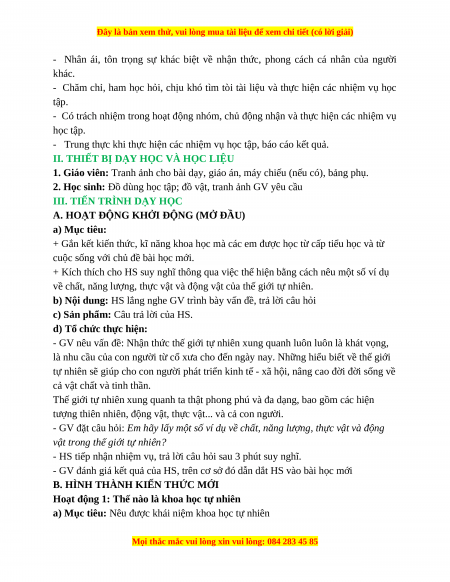 Đây là bản xem thử, vui lòng mua tài liệu để xem chi tiết (có lời giải)

- Nhân ái, tôn trọng sự khác biệt về nhận thức, phong cách cá nhân của người khác.
- Chăm chỉ, ham học hỏi, chịu khó tìm tòi tài liệu và thực hiện các nhiệm vụ học tập.
- Có trách nhiệm trong hoạt động nhóm, chủ động nhận và thực hiện các nhiệm vụ học tập.
- Trung thực khi thực hiện các nhiệm vụ học tập, báo cáo kết quả.

II. THIẾT BỊ DẠY HỌC VÀ HỌC LIỆU

1. Giáo viên: Tranh ảnh cho bài dạy, giáo án, máy chiếu (nếu có), bảng phụ.

2. Học sinh: Đồ dùng học tập; đồ vật, tranh ảnh GV yêu cầu

III. TIẾN TRÌNH DẠY HỌC

A. HOẠT ĐỘNG KHỞI ĐỘNG (MỞ ĐẦU)

a) Mục tiêu:

+ Gắn kết kiến thức, kĩ năng khoa học mà các em được học từ cấp tiểu học và từ cuộc sống với chủ đề bài học mới.

+ Kích thích cho HS suy nghĩ thông qua việc thể hiện bằng cách nêu một số ví dụ về chất, năng lượng, thực vật và động vật của thế giới tự nhiên.

b) Nội dung: HS lắng nghe GV trình bày vấn đề, trả lời câu hỏi

c) Sản phẩm: Câu trả lời của HS.

d) Tổ chức thực hiện:

- GV nêu vấn đề: Nhận thức thế giới tự nhiên xung quanh luôn luôn là khát vọng, là nhu cầu của con người từ cổ xưa cho đến ngày nay. Những hiểu biết về thế giới tự nhiên sẽ giúp cho con người phát triển kinh tế - xã hội, nâng cao đời đời sống về cả vật chất và tinh thần.

Thế giới tự nhiên xung quanh ta thật phong phú và đa dạng, bao gồm các hiện tượng thiên nhiên, động vật, thực vật... và cả con người.

- GV đặt câu hỏi: Em hãy lấy một số ví dụ về chất, năng lượng, thực vật và động vật trong thế giới tự nhiên?

- HS tiếp nhận nhiệm vụ, trả lời câu hỏi sau 3 phút suy nghĩ.

- GV đánh giá kết quả của HS, trên cơ sở đó dẫn dắt HS vào bài học mới

B. HÌNH THÀNH KIẾN THỨC MỚI

Hoạt động 1: Thế nào là khoa học tự nhiên

a) Mục tiêu: Nêu được khái niệm khoa học tự nhiên

Mọi thắc mắc vui lòng xin vui lòng: 084 283 45 85